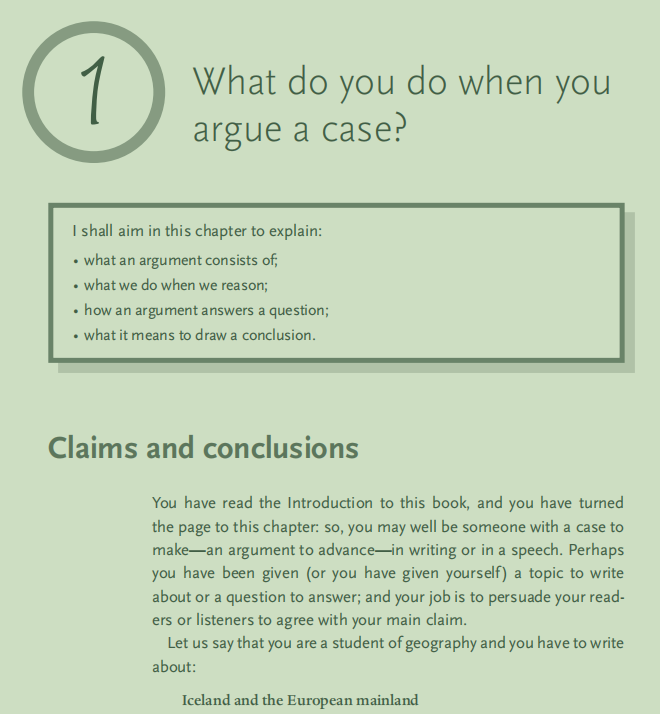 1

What do you do when you argue a case?

I shall aim in this chapter to explain:

• what an argument consists of;
• what we do when we reason;
• how an argument answers a question;
• what it means to draw a conclusion.

Claims and conclusions

You have read the Introduction to this book, and you have turned the page to this chapter: so, you may well be someone with a case to make—an argument to advance—in writing or in a speech. Perhaps you have been given (or you have given yourself) a topic to write about or a question to answer; and your job is to persuade your readers or listeners to agree with your main claim.

Let us say that you are a student of geography and you have to write about:

Iceland and the European mainland